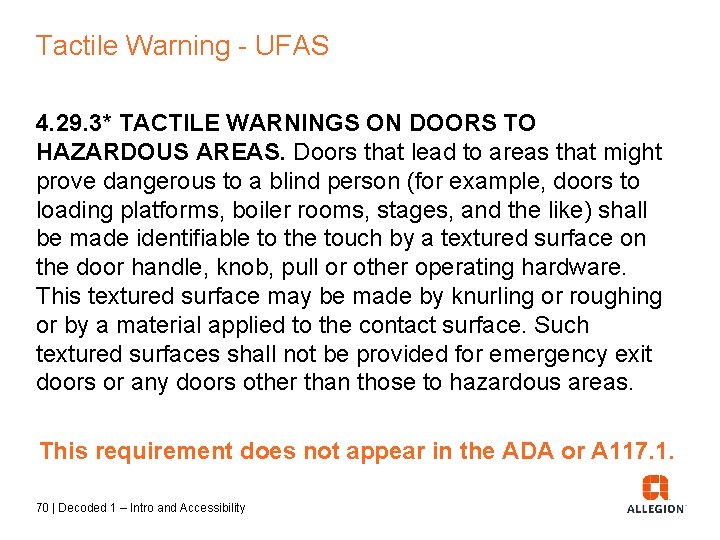 Tactile Warning - UFAS

4.29.3* TACTILE WARNINGS ON DOORS TO HAZARDOUS AREAS. Doors that lead to areas that might prove dangerous to a blind person (for example, doors to loading platforms, boiler rooms, stages, and the like) shall be made identifiable to the touch by a textured surface on the door handle, knob, pull or other operating hardware. This textured surface may be made by knurling or roughing or by a material applied to the contact surface. Such textured surfaces shall not be provided for emergency exit doors or any doors other than those to hazardous areas.

This requirement does not appear in the ADA or A117.1.

70 | Decoded 1 – Intro and Accessibility

ALLEGION